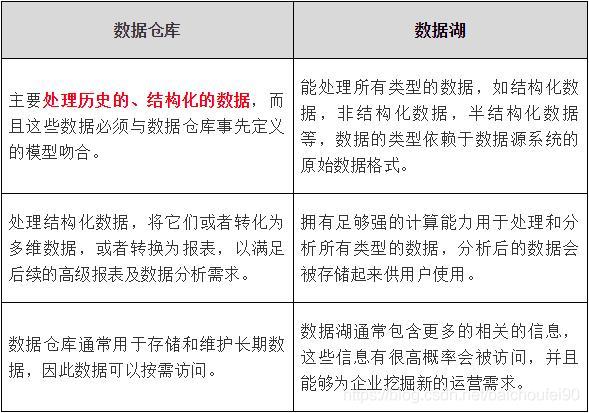 | 数据仓库 | 数据湖 |
|---|---|
| 主要处理历史的、结构化的数据，而且这些数据必须与数据仓库事先定义的模型吻合。 | 能处理所有类型的数据，如结构化数据，非结构化数据，半结构化数据等，数据的类型依赖于数据源系统的原始数据格式。 |
| 处理结构化数据，将它们或者转化为多维数据，或者转换为报表，以满足后续的高级报表及数据分析需求。 | 拥有足够强的计算能力用于处理和分析所有类型的数据，分析后的数据会被存储起来供用户使用。 |
| 数据仓库通常用于存储和维护长期数据，因此数据可以按需访问。 | 数据湖通常包含更多的相关的信息，这些信息有很高概率会被访问，并且能够为企业挖掘新的运营需求。 |

https://blog.csdn.net/baichoufei90